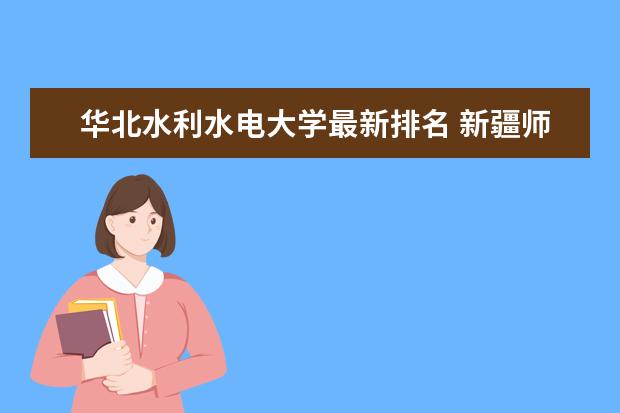 华北水利水电大学最新排名 新疆师